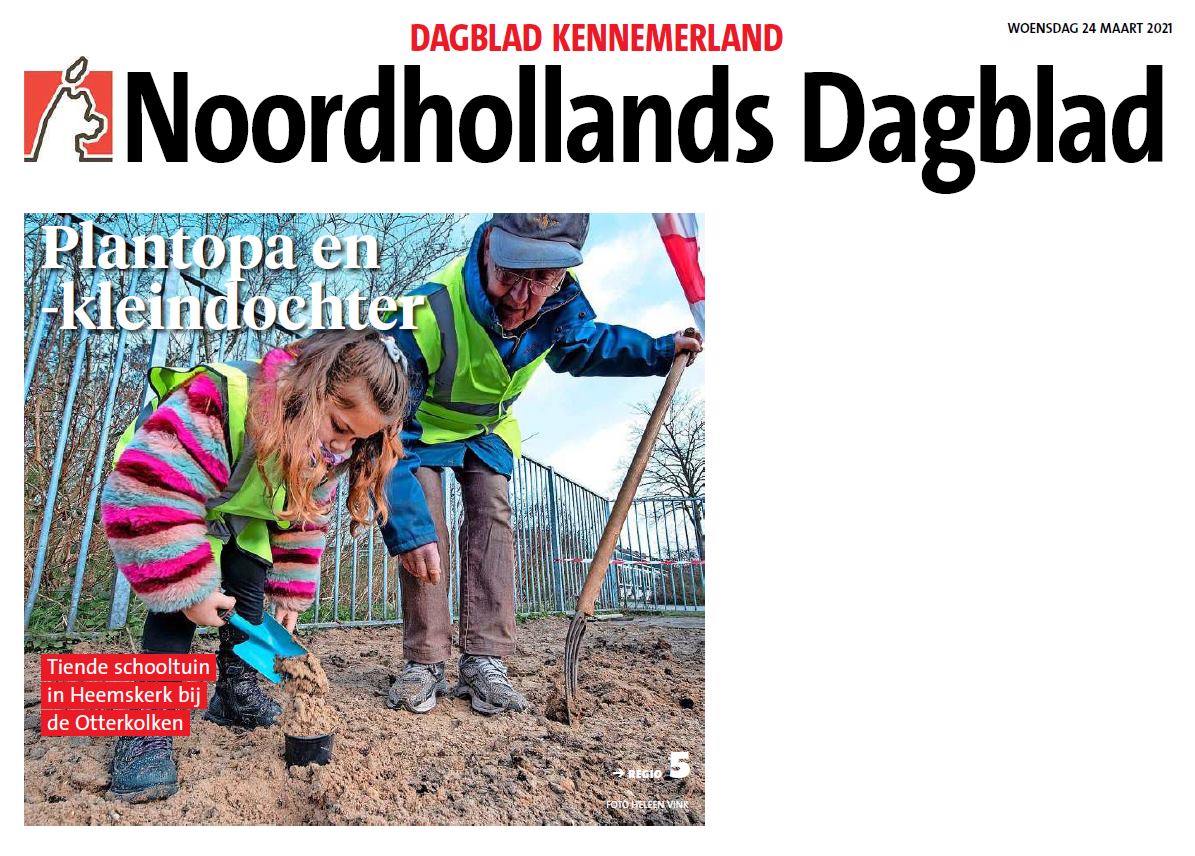 DAGBLAD KENNEMERLAND

WOENSDAG 24 MAART 2021

Noordhollands Dagblad

Plantopa en -kleindochter

Tiende schooltuin in Heemskerk bij de Otterkolken

→ REGIO 5

FOTO HELEEN VINK